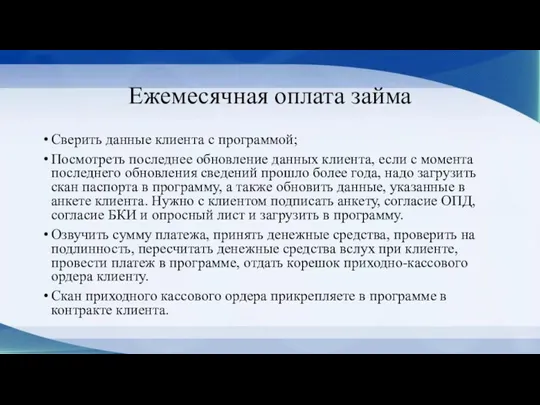 Ежемесячная оплата займа

• Сверить данные клиента с программой;

• Посмотреть последнее обновление данных клиента, если с момента последнего обновления сведений прошло более года, надо загрузить скан паспорта в программу, а также обновить данные, указанные в анкете клиента. Нужно с клиентом подписать анкету, согласие ОПД, согласие БКИ и опросный лист и загрузить в программу.

• Озвучить сумму платежа, принять денежные средства, проверить на подлинность, пересчитать денежные средства вслух при клиенте, провести платеж в программе, отдать корешок приходно-кассового ордера клиенту.

• Скан приходного кассового ордера прикрепляете в программе в контракте клиента.